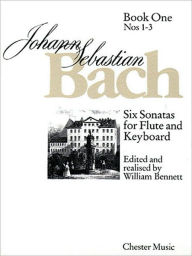 Book One
Nos 1-3

Johann Sebastian
Bach

Six Sonatas for Flute and Keyboard

Edited and realised by William Bennett

Chester Music